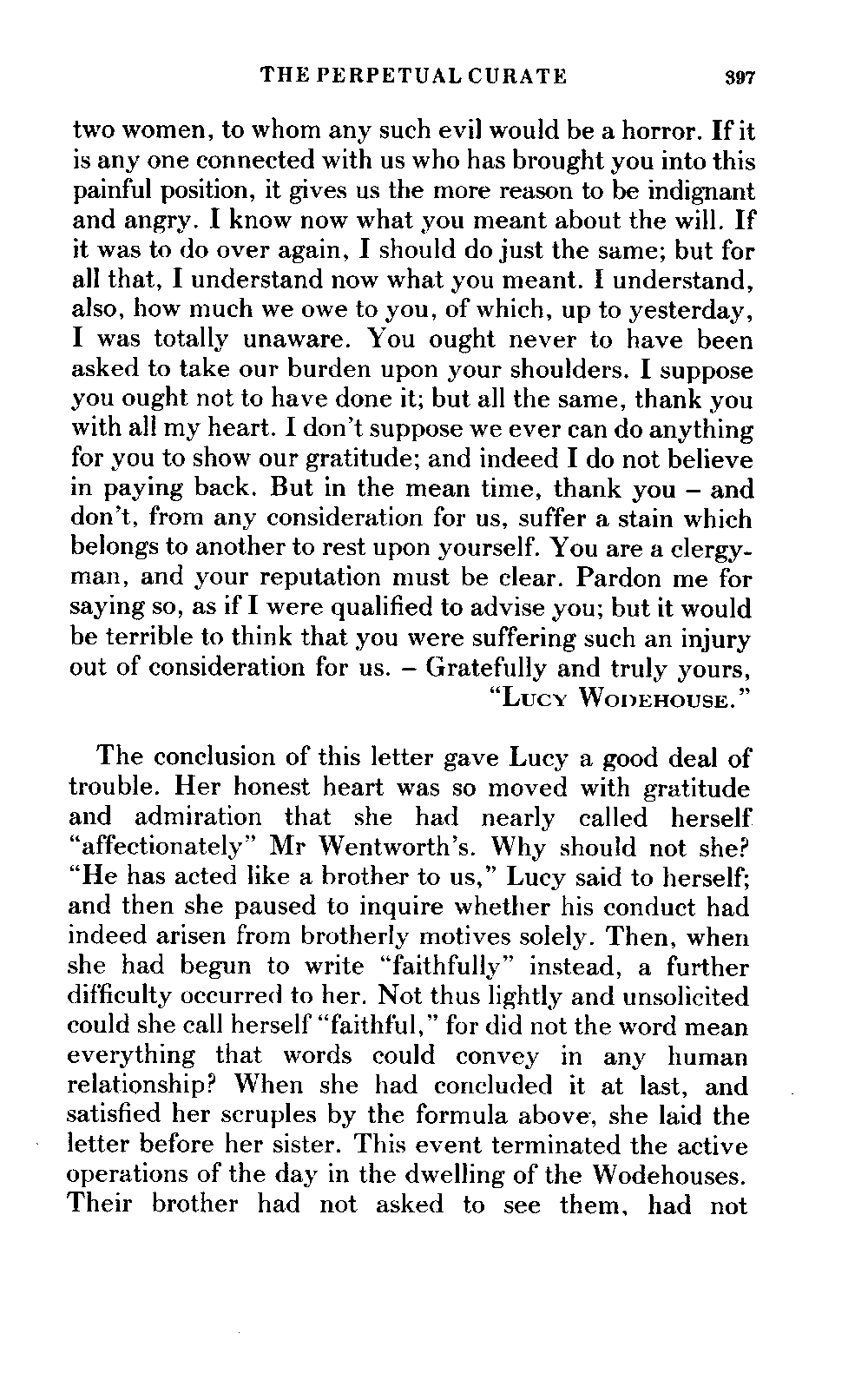 THE PERPETUAL CURATE 397

two women, to whom any such evil would be a horror. If it is any one connected with us who has brought you into this painful position, it gives us the more reason to be indignant and angry. I know now what you meant about the will. If it was to do over again, I should do just the same; but for all that, I understand now what you meant. I understand, also, how much we owe to you, of which, up to yesterday, I was totally unaware. You ought never to have been asked to take our burden upon your shoulders. I suppose you ought not to have done it; but all the same, thank you with all my heart. I don't suppose we ever can do anything for you to show our gratitude; and indeed I do not believe in paying back. But in the mean time, thank you – and don't, from any consideration for us, suffer a stain which belongs to another to rest upon yourself. You are a clergyman, and your reputation must be clear. Pardon me for saying so, as if I were qualified to advise you; but it would be terrible to think that you were suffering such an injury out of consideration for us. – Gratefully and truly yours,
"LUCY WODEHOUSE."

The conclusion of this letter gave Lucy a good deal of trouble. Her honest heart was so moved with gratitude and admiration that she had nearly called herself "affectionately" Mr Wentworth's. Why should not she? "He has acted like a brother to us," Lucy said to herself; and then she paused to inquire whether his conduct had indeed arisen from brotherly motives solely. Then, when she had begun to write "faithfully" instead, a further difficulty occurred to her. Not thus lightly and unsolicited could she call herself "faithful," for did not the word mean everything that words could convey in any human relationship? When she had concluded it at last, and satisfied her scruples by the formula above, she laid the letter before her sister. This event terminated the active operations of the day in the dwelling of the Wodehouses. Their brother had not asked to see them, had not